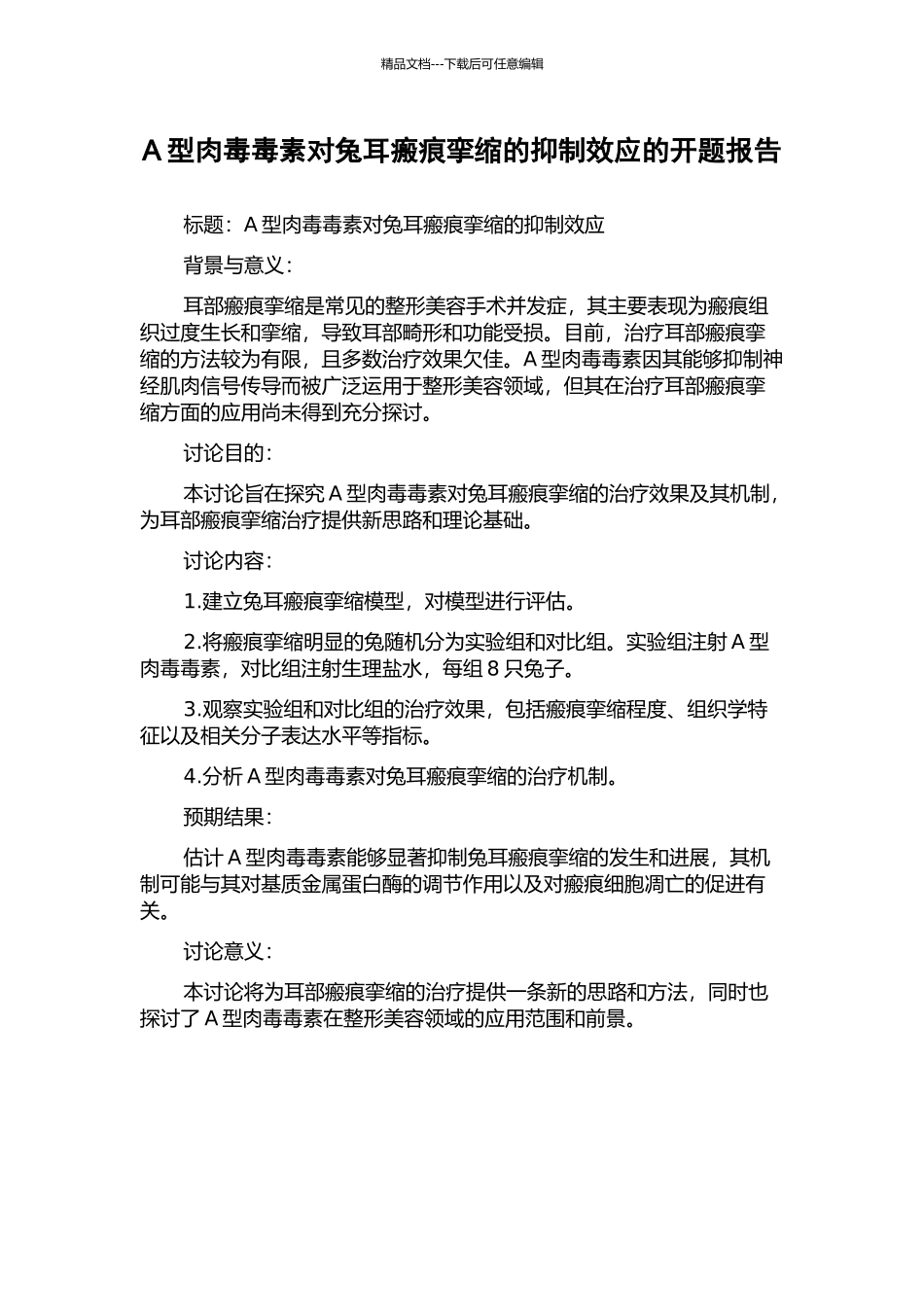 精品文档---下载后可任意编辑

A 型肉毒毒素对兔耳瘢痕挛缩的抑制效应的开题报告

标题：A 型肉毒毒素对兔耳瘢痕挛缩的抑制效应

背景与意义：

耳部瘢痕挛缩是常见的整形美容手术并发症，其主要表现为瘢痕组织过度生长和挛缩，导致耳部畸形和功能受损。目前，治疗耳部瘢痕挛缩的方法较为有限，且多数治疗效果欠佳。A 型肉毒毒素因其能够抑制神经肌肉信号传导而被广泛运用于整形美容领域，但其在治疗耳部瘢痕挛缩方面的应用尚未得到充分探讨。

讨论目的：

本讨论旨在探究 A 型肉毒毒素对兔耳瘢痕挛缩的治疗效果及其机制，为耳部瘢痕挛缩治疗提供新思路和理论基础。

讨论内容：

1.建立兔耳瘢痕挛缩模型，对模型进行评估。

2.将瘢痕挛缩明显的兔随机分为实验组和对比组。实验组注射 A 型肉毒毒素，对比组注射生理盐水，每组 8 只兔子。

3.观察实验组和对比组的治疗效果，包括瘢痕挛缩程度、组织学特征以及相关分子表达水平等指标。

4.分析 A 型肉毒毒素对兔耳瘢痕挛缩的治疗机制。

预期结果：

估计 A 型肉毒毒素能够显著抑制兔耳瘢痕挛缩的发生和进展，其机制可能与其对基质金属蛋白酶的调节作用以及对瘢痕细胞凋亡的促进有关。

讨论意义：

本讨论将为耳部瘢痕挛缩的治疗提供一条新的思路和方法，同时也探讨了 A 型肉毒毒素在整形美容领域的应用范围和前景。